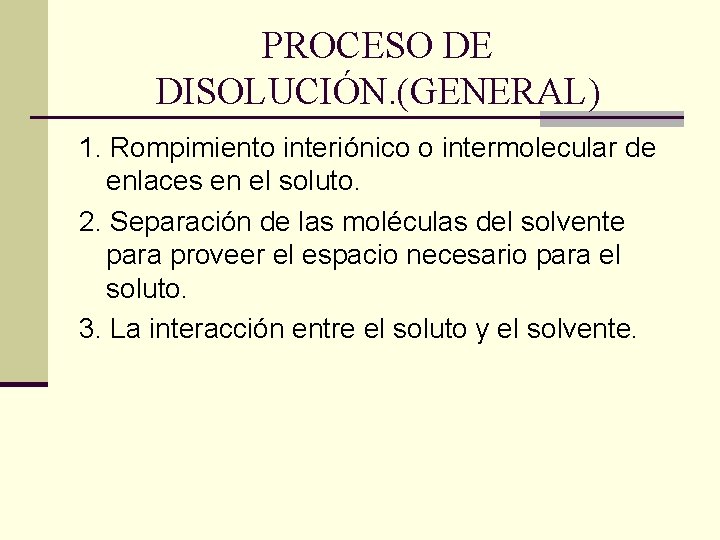 PROCESO DE DISOLUCIÓN.(GENERAL)

1. Rompimiento interiónico o intermolecular de enlaces en el soluto.

2. Separación de las moléculas del solvente para proveer el espacio necesario para el soluto.

3. La interacción entre el soluto y el solvente.